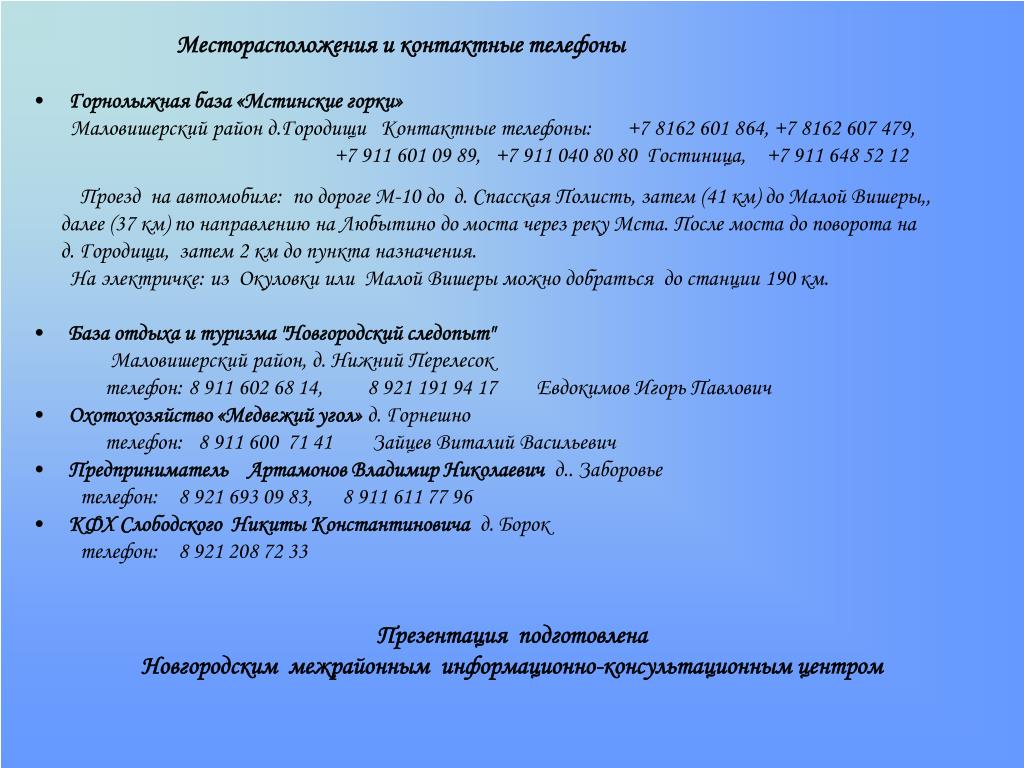 Месторасположения и контактные телефоны

• Горнолыжная база «Мстинские горки»
Маловишерский район д.Городищи Контактные телефоны: +7 8162 601 864, +7 8162 607 479, +7 911 601 09 89, +7 911 040 80 80 Гостиница, +7 911 648 52 12

Проезд на автомобиле: по дороге М-10 до д. Спасская Полисть, затем (41 км) до Малой Вишеры,, далее (37 км) по направлению на Любытино до моста через реку Мста. После моста до поворота на д. Городищи, затем 2 км до пункта назначения.
На электричке: из Окуловки или Малой Вишеры можно добраться до станции 190 км.

• База отдыха и туризма "Новгородский следопыт"
Маловишерский район, д. Нижний Перелесок
телефон: 8 911 602 68 14, 8 921 191 94 17 Евдокимов Игорь Павлович
• Охотохозяйство «Медвежий угол» д. Горнешно
телефон: 8 911 600 71 41 Зайцев Виталий Васильевич
• Предприниматель Артамонов Владимир Николаевич д.. Заборовье
телефон: 8 921 693 09 83, 8 911 611 77 96
• КФХ Слободского Никиты Константиновича д. Борок
телефон: 8 921 208 72 33

Презентация подготовлена
Новгородским межрайонным информационно-консультационным центром